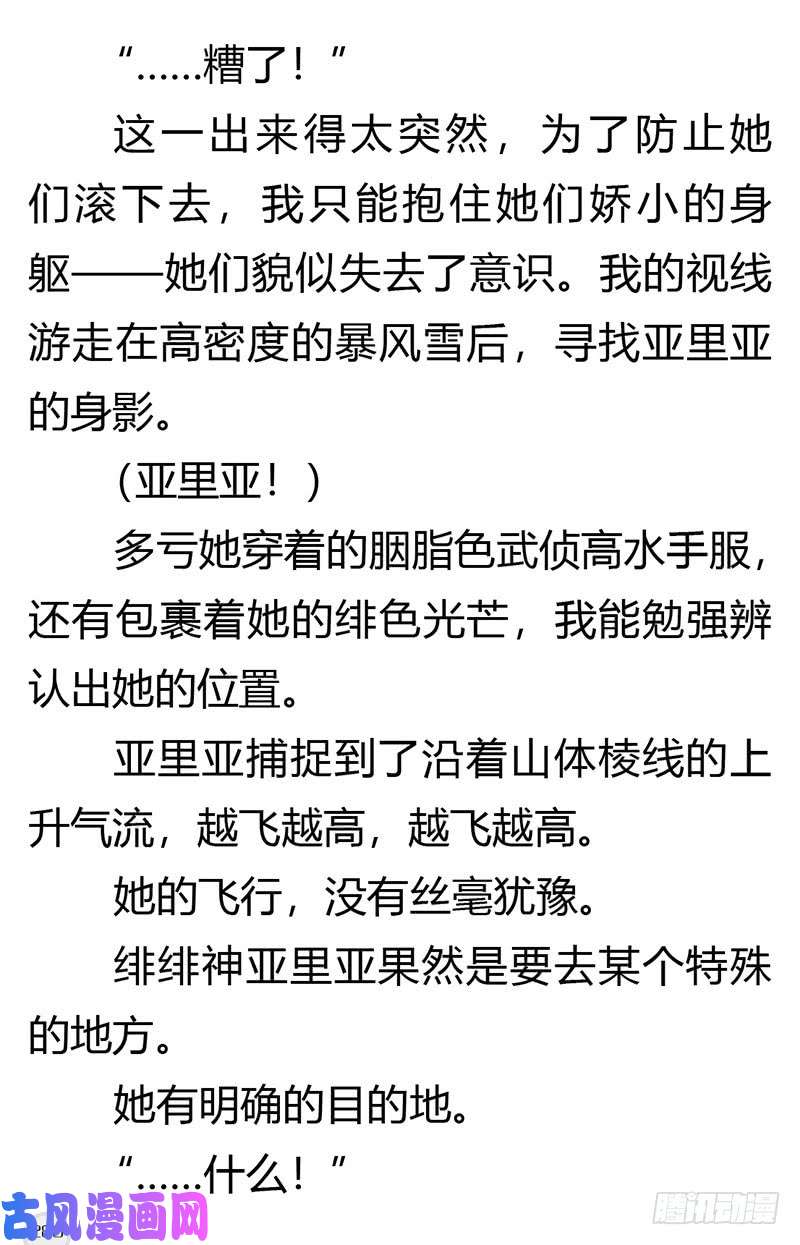 “……糟了！”

这一出来得太突然，为了防止她们滚下去，我只能抱住她们娇小的身躯——她们貌似失去了意识。我的视线游走在高密度的暴风雪后，寻找亚里亚的身影。

（亚里亚！）

多亏她穿着的胭脂色武侦高水手服，还有包裹着她的绯色光芒，我能勉强辨认出她的位置。

亚里亚捕捉到了沿着山体棱线的上升气流，越飞越高，越飞越高。

她的飞行，没有丝毫犹豫。

绯绯神亚里亚果然是要去某个特殊的地方。

她有明确的目的地。

“……什么！”

古风漫画网

腾讯动漫